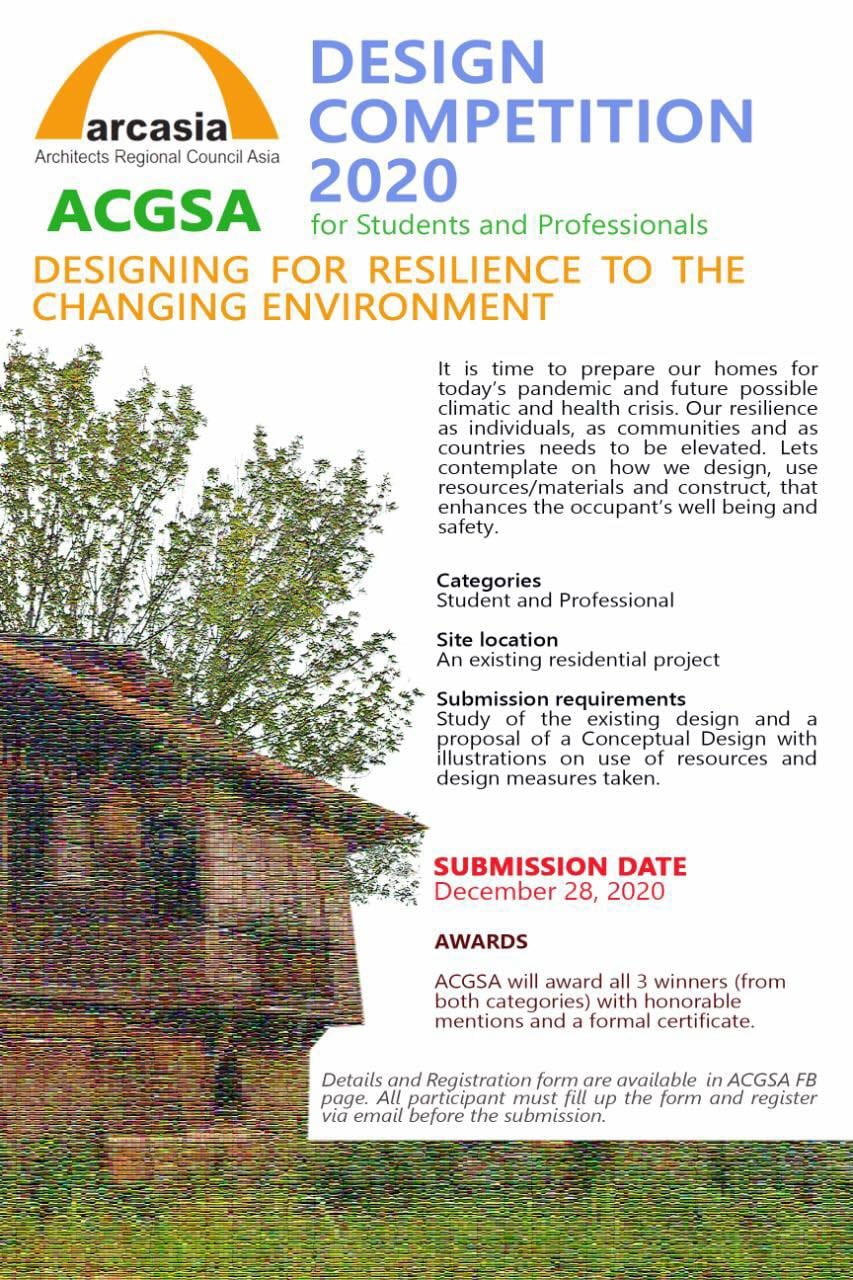 arcasia
Architects Regional Council Asia

ACGSA

DESIGN COMPETITION 2020
for Students and Professionals

DESIGNING FOR RESILIENCE TO THE CHANGING ENVIRONMENT

It is time to prepare our homes for today's pandemic and future possible climatic and health crisis. Our resilience as individuals, as communities and as countries needs to be elevated. Lets contemplate on how we design, use resources/materials and construct, that enhances the occupant's well being and safety.

Categories
Student and Professional

Site location
An existing residential project

Submission requirements
Study of the existing design and a proposal of a Conceptual Design with illustrations on use of resources and design measures taken.

SUBMISSION DATE
December 28, 2020

AWARDS

ACGSA will award all 3 winners (from both categories) with honorable mentions and a formal certificate.

Details and Registration form are available in ACGSA FB page. All participant must fill up the form and register via email before the submission.